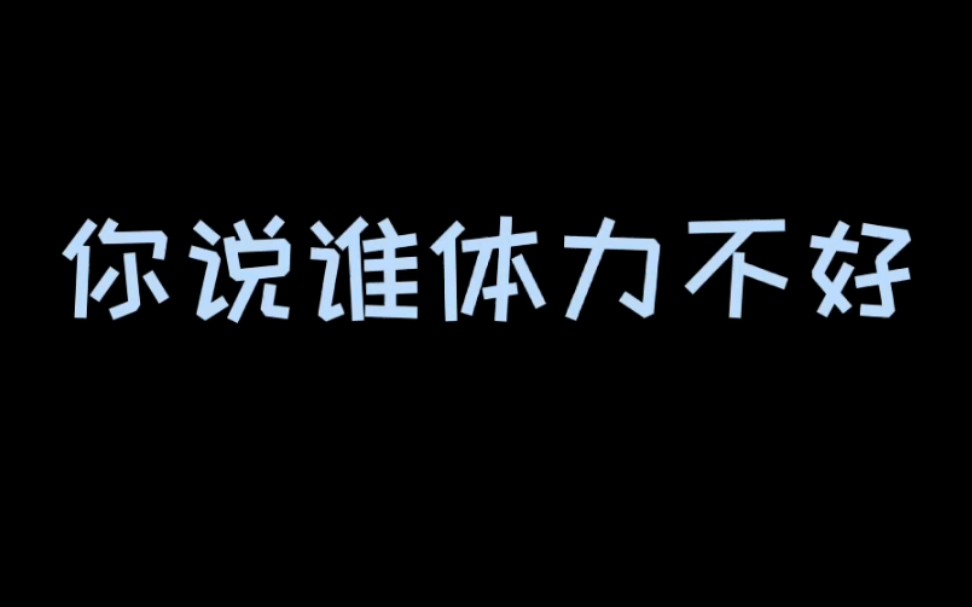 你说谁体力不好